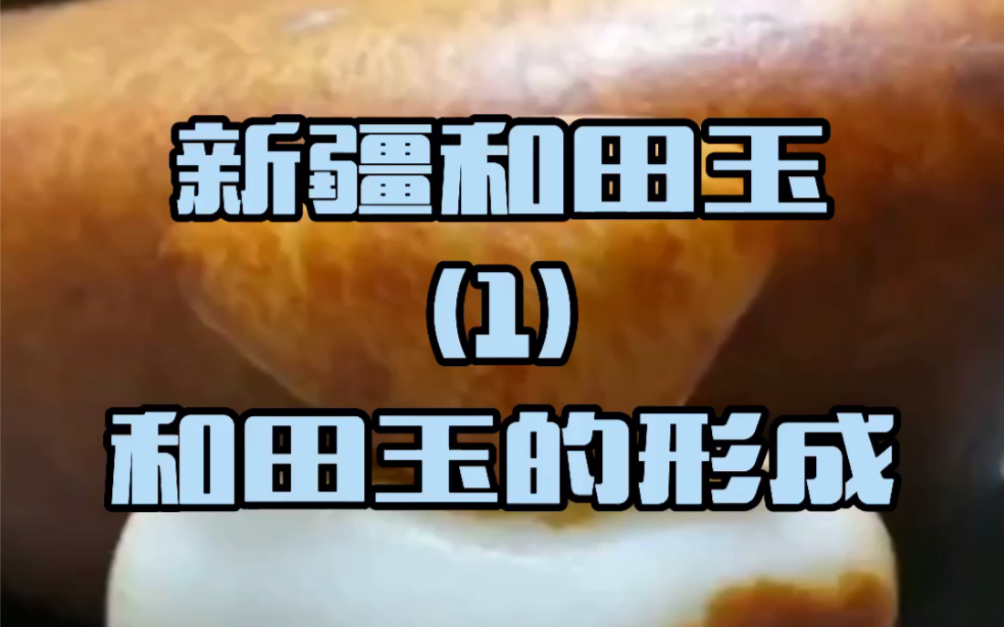 新疆和田玉
(1)
和田玉的形成